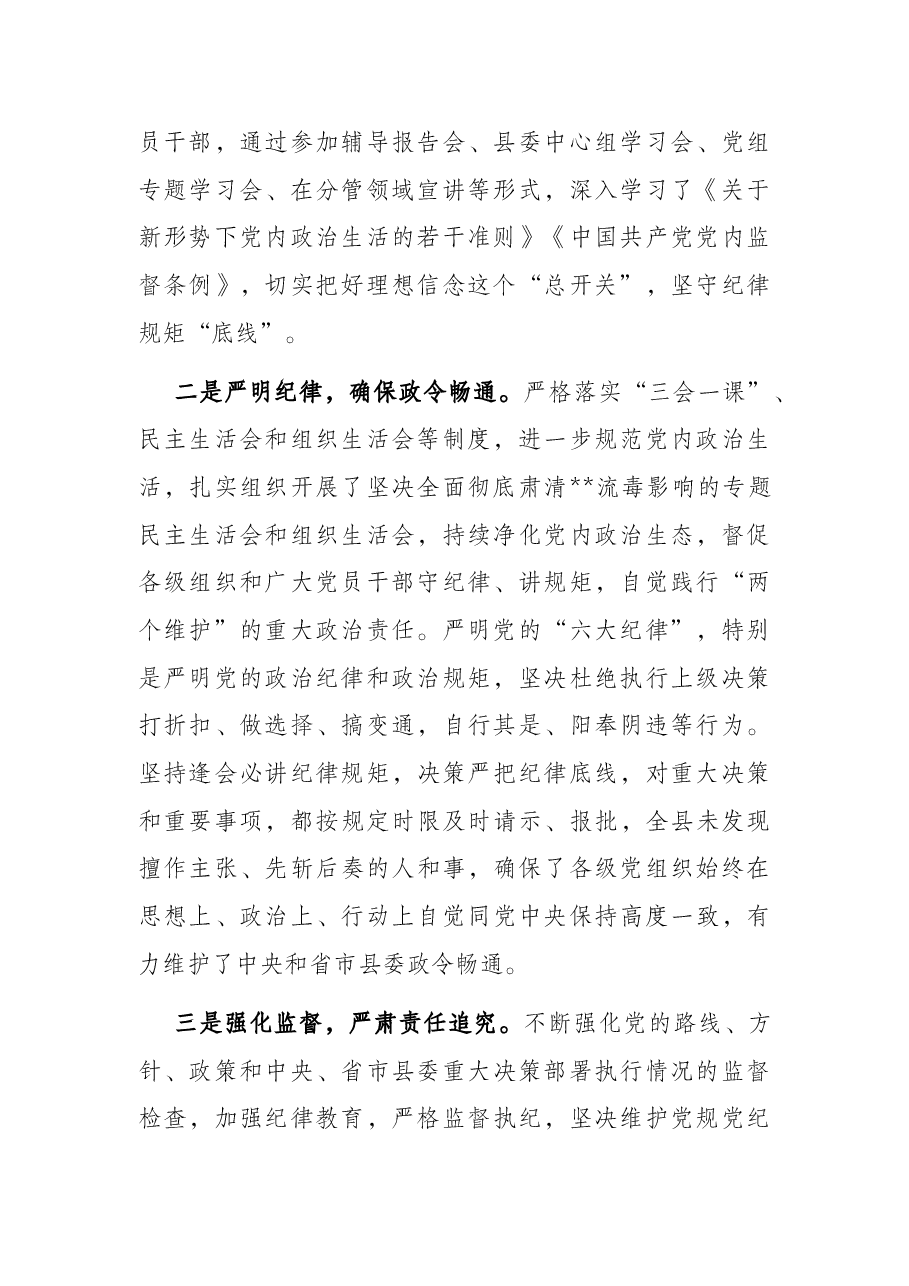 员干部，通过参加辅导报告会、县委中心组学习会、党组专题学习会、在分管领域宣讲等形式，深入学习了《关于新形势下党内政治生活的若干准则》《中国共产党党内监督条例》，切实把好理想信念这个“总开关”，坚守纪律规矩“底线”。

二是严明纪律，确保政令畅通。严格落实“三会一课”、民主生活会和组织生活会等制度，进一步规范党内政治生活，扎实组织开展了坚决全面彻底肃清**流毒影响的专题民主生活会和组织生活会，持续净化党内政治生态，督促各级组织和广大党员干部守纪律、讲规矩，自觉践行“两个维护”的重大政治责任。严明党的“六大纪律”，特别是严明党的政治纪律和政治规矩，坚决杜绝执行上级决策打折扣、做选择、搞变通，自行其是、阳奉阴违等行为。坚持逢会必讲纪律规矩，决策严把纪律底线，对重大决策和重要事项，都按规定时限及时请示、报批，全县未发现擅作主张、先斩后奏的人和事，确保了各级党组织始终在思想上、政治上、行动上自觉同党中央保持高度一致，有力维护了中央和省市县委政令畅通。

三是强化监督，严肃责任追究。不断强化党的路线、方针、政策和中央、省市县委重大决策部署执行情况的监督检查，加强纪律教育，严格监督执纪，坚决维护党规党纪